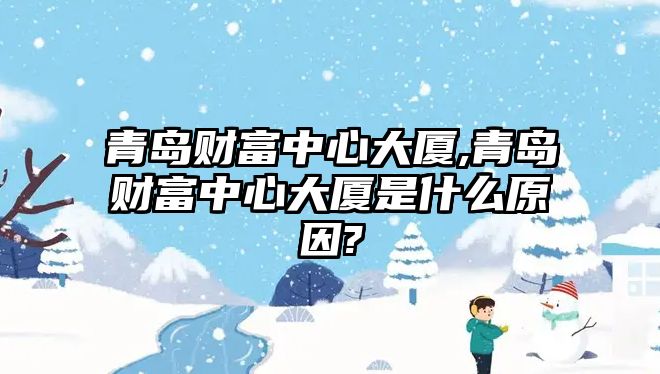 青岛财富中心大厦,青岛财富中心大厦是什么原因?